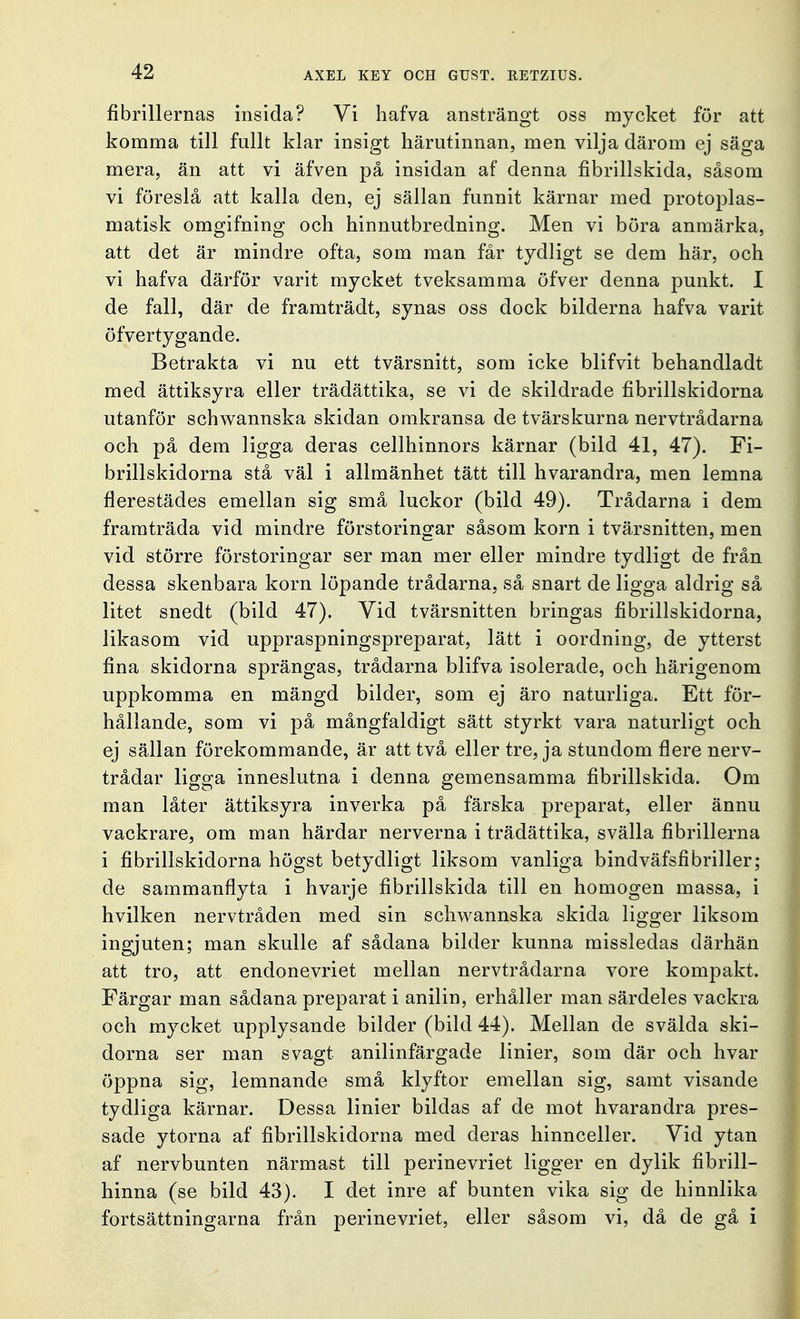 42 AXEL KEY OCH GUST. RETZIUS.

fibrillernas insida? Vi hafva ansträngt oss mycket för att komma till fullt klar insigt härutinnan, men vilja därom ej säga mera, än att vi äfven på insidan af denna fibrillskida, såsom vi föreslå att kalla den, ej sällan funnit kärnar med protoplasmatisk omgifning och hinnutbredning. Men vi böra anmärka, att det är mindre ofta, som man får tydligt se dem här, och vi hafva därför varit mycket tveksamma öfver denna punkt. I de fall, där de framträdt, synas oss dock bilderna hafva varit öfvertygande.

Betrakta vi nu ett tvärsnitt, som icke blifvit behandladt med ättiksyra eller trädättika, se vi de skildrade fibrillskidorna utanför schwannska skidan omkransa de tvärskurna nervtrådarna och på dem ligga deras cellhinnors kärnar (bild 41, 47). Fibrillskidorna stå väl i allmänhet tätt till hvarandra, men lemna flerestädes emellan sig små luckor (bild 49). Trådarna i dem framträda vid mindre förstoringar såsom korn i tvärsnitten, men vid större förstoringar ser man mer eller mindre tydligt de från dessa skenbara korn löpande trådarna, så snart de ligga aldrig så litet snedt (bild 47). Vid tvärsnitten bringas fibrillskidorna, likasom vid uppraspningspreparat, lätt i oordning, de ytterst fina skidorna sprängas, trådarna blifva isolerade, och härigenom uppkomma en mängd bilder, som ej äro naturliga. Ett förhållande, som vi på mångfaldigt sätt styrkt vara naturligt och ej sällan förekommande, är att två eller tre, ja stundom flere nervtrådar ligga inneslutna i denna gemensamma fibrillskida. Om man låter ättiksyra inverka på färska preparat, eller ännu vackrare, om man härdar nerverna i trädättika, svälla fibrillerna i fibrillskidorna högst betydligt liksom vanliga bindväfsfibriller; de sammanflyta i hvarje fibrillskida till en homogen massa, i hvilken nervtråden med sin schwannska skida ligger liksom ingjuten; man skulle af sådana bilder kunna missledas därhän att tro, att endonevriet mellan nervtrådarna vore kompakt. Färgar man sådana preparat i anilin, erhåller man särdeles vackra och mycket upplysande bilder (bild 44). Mellan de svälda skidorna ser man svagt anilinfärgade linier, som där och hvar öppna sig, lemnande små klyftor emellan sig, samt visande tydliga kärnar. Dessa linier bildas af de mot hvarandra pressade ytorna af fibrillskidorna med deras hinnceller. Vid ytan af nervbunten närmast till perinevriet ligger en dylik fibrillhinna (se bild 43). I det inre af bunten vika sig de hinnlika fortsättningarna från perinevriet, eller såsom vi, då de gå i